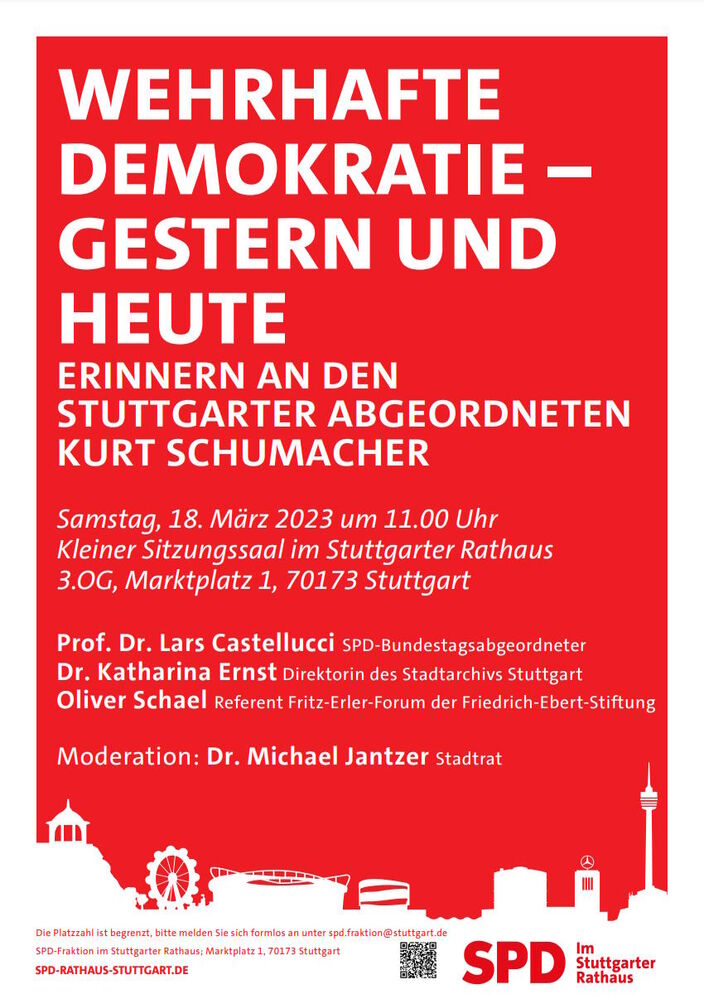 WEHRHAFTE DEMOKRATIE – GESTERN UND HEUTE

ERINNERN AN DEN STUTTGARTER ABGEORDNETEN KURT SCHUMACHER

Samstag, 18. März 2023 um 11.00 Uhr
Kleiner Sitzungssaal im Stuttgarter Rathaus
3.OG, Marktplatz 1, 70173 Stuttgart

Prof. Dr. Lars Castellucci SPD-Bundestagsabgeordneter
Dr. Katharina Ernst Direktorin des Stadtarchivs Stuttgart
Oliver Schael Referent Fritz-Erler-Forum der Friedrich-Ebert-Stiftung

Moderation: Dr. Michael Jantzer Stadtrat

Die Platzzahl ist begrenzt, bitte melden Sie sich formlos an unter spd.fraktion@stuttgart.de
SPD-Fraktion im Stuttgarter Rathaus; Marktplatz 1, 70173 Stuttgart
SPD-RATHAUS-STUTTGART.DE

SPD Im Stuttgarter Rathaus